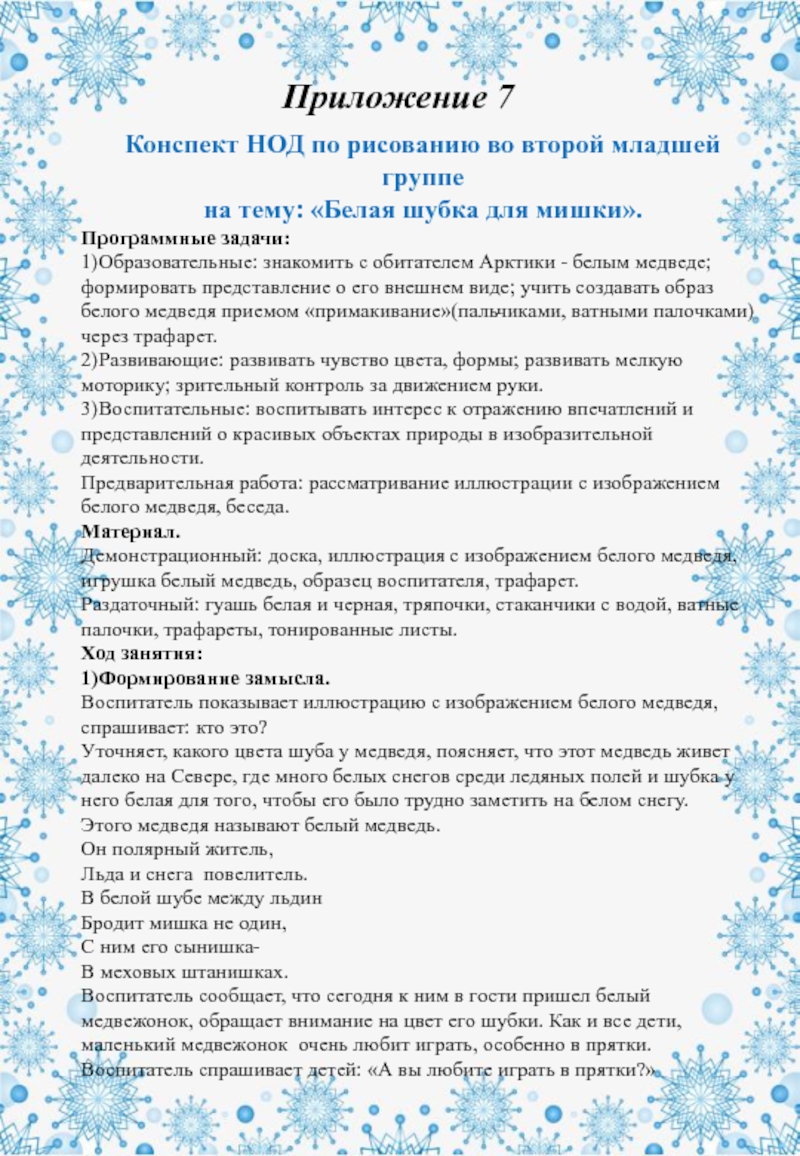 Приложение 7

Конспект НОД по рисованию во второй младшей группе
на тему: «Белая шубка для мишки».

Программные задачи:
1)Образовательные: знакомить с обитателем Арктики - белым медведе; формировать представление о его внешнем виде; учить создавать образ белого медведя приемом «примакивание»(пальчиками, ватными палочками) через трафарет.
2)Развивающие: развивать чувство цвета, формы; развивать мелкую моторику; зрительный контроль за движением руки.
3)Воспитательные: воспитывать интерес к отражению впечатлений и представлений о красивых объектах природы в изобразительной деятельности.
Предварительная работа: рассматривание иллюстрации с изображением белого медведя, беседа.
Материал.
Демонстрационный: доска, иллюстрация с изображением белого медведя, игрушка белый медведь, образец воспитателя, трафарет.
Раздаточный: гуашь белая и черная, тряпочки, стаканчики с водой, ватные палочки, трафареты, тонированные листы.
Ход занятия:
1)Формирование замысла.
Воспитатель показывает иллюстрацию с изображением белого медведя, спрашивает: кто это?
Уточняет, какого цвета шуба у медведя, поясняет, что этот медведь живет далеко на Севере, где много белых снегов среди ледяных полей и шубка у него белая для того, чтобы его было трудно заметить на белом снегу.
Этого медведя называют белый медведь.
Он полярный житель,
Льда и снега повелитель.
В белой шубе между льдин
Бродит мишка не один,
С ним его сынишка-
В меховых штанишках.
Воспитатель сообщает, что сегодня к ним в гости пришел белый медвежонок, обращает внимание на цвет его шубки. Как и все дети, маленький медвежонок очень любит играть, особенно в прятки.
Воспитатель спрашивает детей: «А вы любите играть в прятки?»